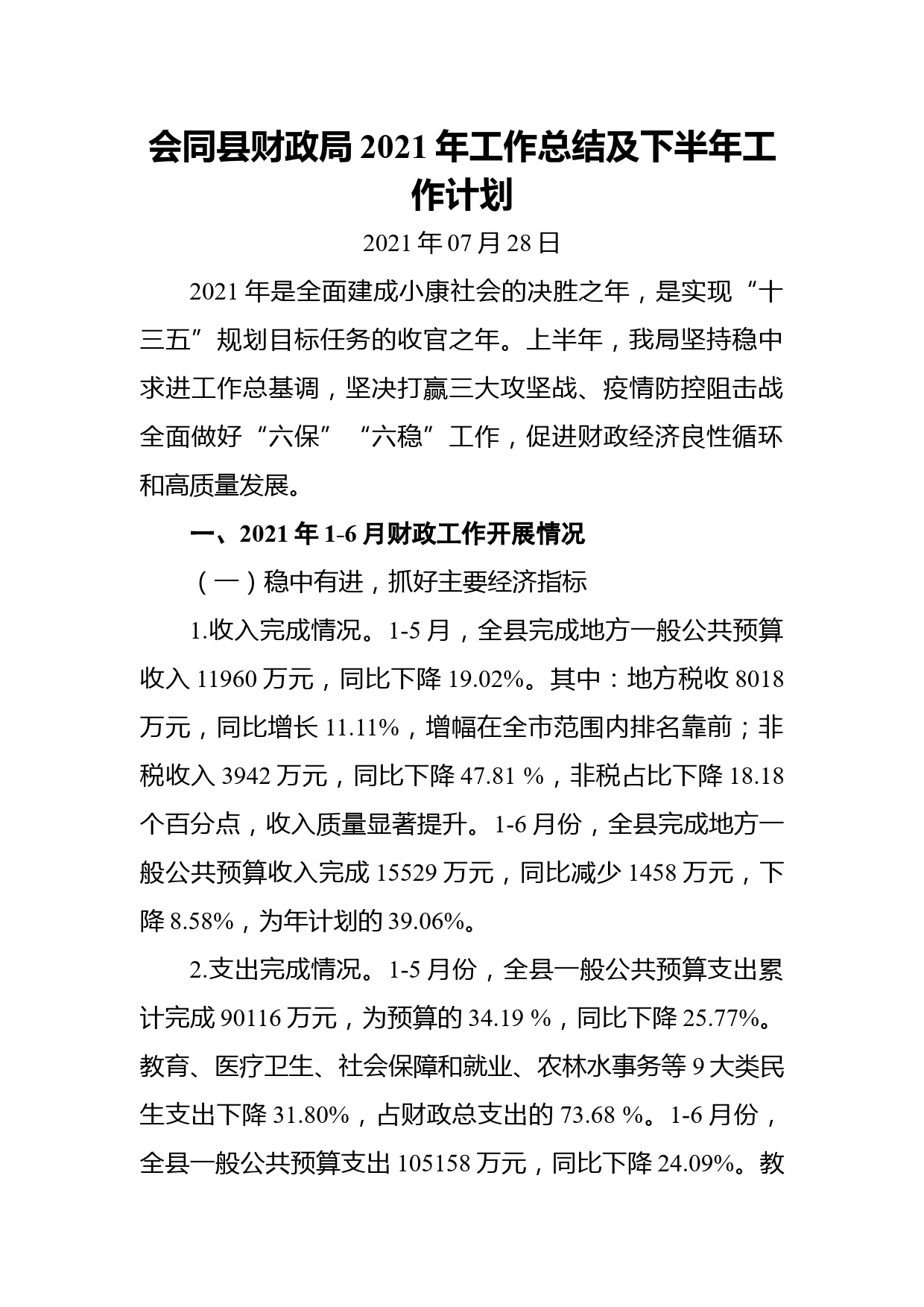 会同县财政局 2021 年工作总结及下半年工作计划

2021 年 07 月 28 日

2021 年是全面建成小康社会的决胜之年，是实现“十三五”规划目标任务的收官之年。上半年，我局坚持稳中求进工作总基调，坚决打赢三大攻坚战、疫情防控阻击战全面做好“六保”“六稳”工作，促进财政经济良性循环和高质量发展。

一、2021 年 1-6 月财政工作开展情况

（一）稳中有进，抓好主要经济指标

1.收入完成情况。1-5 月，全县完成地方一般公共预算收入 11960 万元，同比下降 19.02%。其中：地方税收 8018 万元，同比增长 11.11%，增幅在全市范围内排名靠前；非税收入 3942 万元，同比下降 47.81 %，非税占比下降 18.18 个百分点，收入质量显著提升。1-6 月份，全县完成地方一般公共预算收入完成 15529 万元，同比减少 1458 万元，下降 8.58%，为年计划的 39.06%。

2.支出完成情况。1-5 月份，全县一般公共预算支出累计完成 90116 万元，为预算的 34.19 %，同比下降 25.77%。教育、医疗卫生、社会保障和就业、农林水事务等 9 大类民生支出下降 31.80%，占财政总支出的 73.68 %。1-6 月份，全县一般公共预算支出 105158 万元，同比下降 24.09%。教